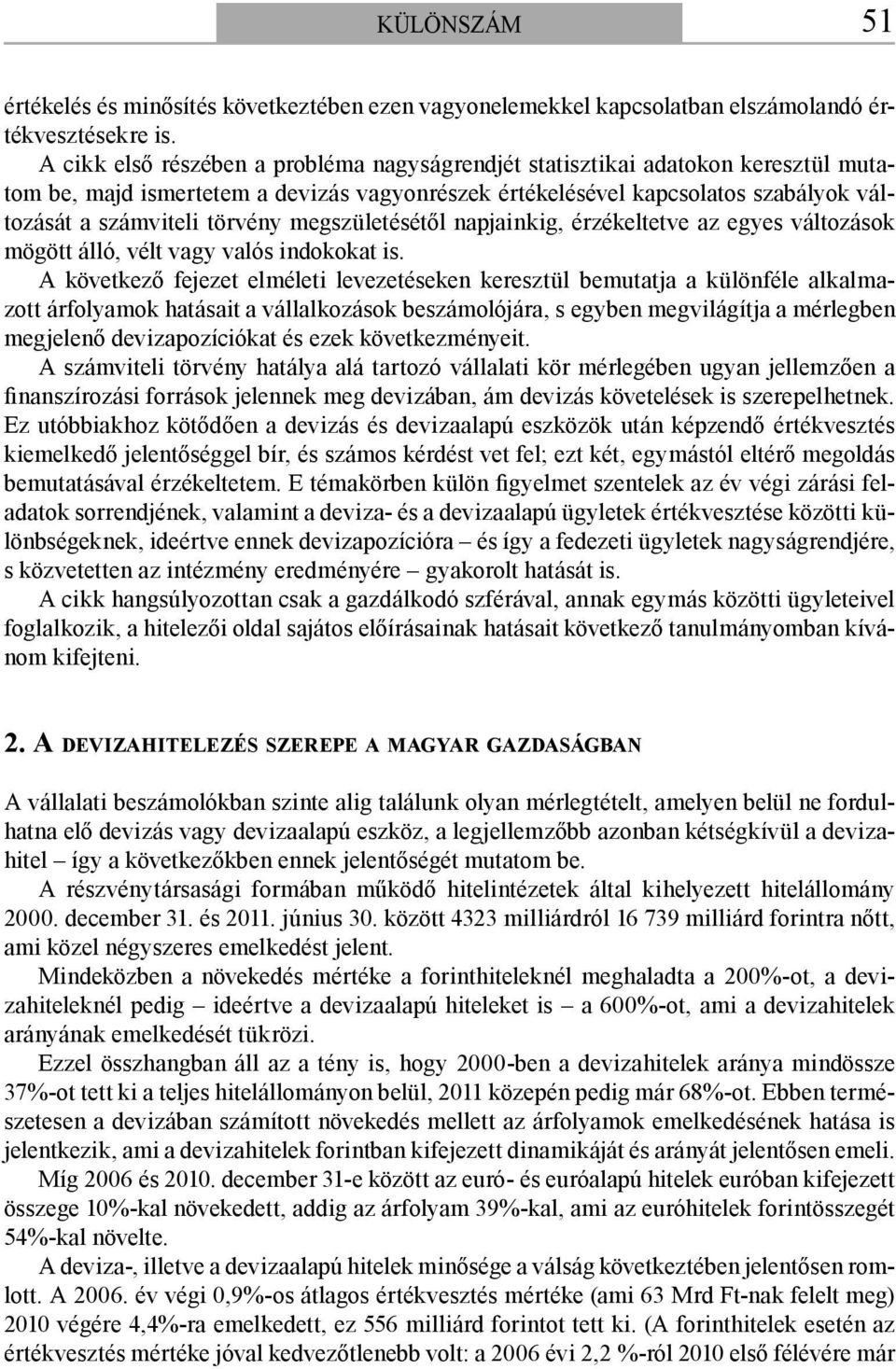 KÜLÖNSZÁM 51

értékelés és minősítés következtében ezen vagyonelemekkel kapcsolatban elszámolandó értékvesztésekre is.

A cikk első részében a probléma nagyságrendjét statisztikai adatokon keresztül mutatom be, majd ismertetem a devizás vagyonrészek értékelésével kapcsolatos szabályok változását a számviteli törvény megszületésétől napjainkig, érzékeltetve az egyes változások mögött álló, vélt vagy valós indokokat is.

A következő fejezet elméleti levezetéseken keresztül bemutatja a különféle alkalmazott árfolyamok hatásait a vállalkozások beszámolójára, s egyben megvilágítja a mérlegben megjelenő devizapozíciókat és ezek következményeit.

A számviteli törvény hatálya alá tartozó vállalati kör mérlegében ugyan jellemzően a finanszírozási források jelennek meg devizában, ám devizás követelések is szerepelhetnek. Ez utóbbiakhoz kötődően a devizás és devizaalapú eszközök után képzendő értékvesztés kiemelkedő jelentőséggel bír, és számos kérdést vet fel; ezt két, egymástól eltérő megoldás bemutatásával érzékeltetem. E témakörben külön figyelmet szentelek az év végi zárási feladatok sorrendjének, valamint a deviza- és a devizaalapú ügyletek értékvesztése közötti különbségeknek, ideértve ennek devizapozícióra – és így a fedezeti ügyletek nagyságrendjére, s közvetetten az intézmény eredményére – gyakorolt hatását is.

A cikk hangsúlyozottan csak a gazdálkodó szférával, annak egymás közötti ügyleteivel foglalkozik, a hitelezői oldal sajátos előírásainak hatásait következő tanulmányomban kívánom kifejteni.

2. A DEVIZAHITELEZÉS SZEREPE A MAGYAR GAZDASÁGBAN

A vállalati beszámolókban szinte alig találunk olyan mérlegtételt, amelyen belül ne fordulhatna elő devizás vagy devizaalapú eszköz, a legjellemzőbb azonban kétségkívül a devizahitel – így a következőkben ennek jelentőségét mutatom be.

A részvénytársasági formában működő hitelintézetek által kihelyezett hitelállomány 2000. december 31. és 2011. június 30. között 4323 milliárdról 16 739 milliárd forintra nőtt, ami közel négyszeres emelkedést jelent.

Mindeközben a növekedés mértéke a forinthiteleknél meghaladta a 200%-ot, a devizahiteleknél pedig – ideértve a devizaalapú hiteleket is – a 600%-ot, ami a devizahitelek arányának emelkedését tükrözi.

Ezzel összhangban áll az a tény is, hogy 2000-ben a devizahitelek aránya mindössze 37%-ot tett ki a teljes hitelállományon belül, 2011 közepén pedig már 68%-ot. Ebben természetesen a devizában számított növekedés mellett az árfolyamok emelkedésének hatása is jelentkezik, ami a devizahitelek forintban kifejezett dinamikáját és arányát jelentősen emeli.

Míg 2006 és 2010. december 31-e között az euró- és euróalapú hitelek euróban kifejezett összege 10%-kal növekedett, addig az árfolyam 39%-kal, ami az euróhitelek forintösszegét 54%-kal növelte.

A deviza-, illetve a devizaalapú hitelek minősége a válság következtében jelentősen romlott. A 2006. év végi 0,9%-os átlagos értékvesztés mértéke (ami 63 Mrd Ft-nak felelt meg) 2010 végére 4,4%-ra emelkedett, ez 556 milliárd forintot tett ki. (A forinthitelek esetén az értékvesztés mértéke jóval kedvezőtlenebb volt: a 2006 évi 2,2 %-ról 2010 első félévére már